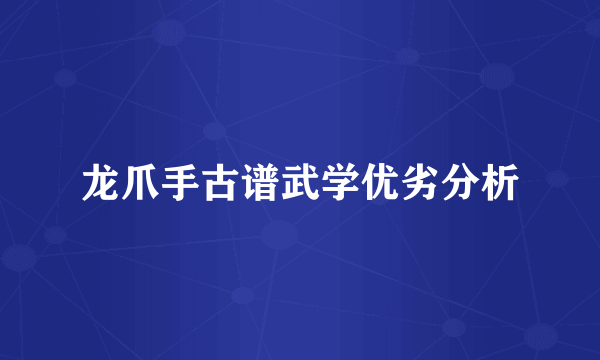 龙爪手古谱武学优劣分析